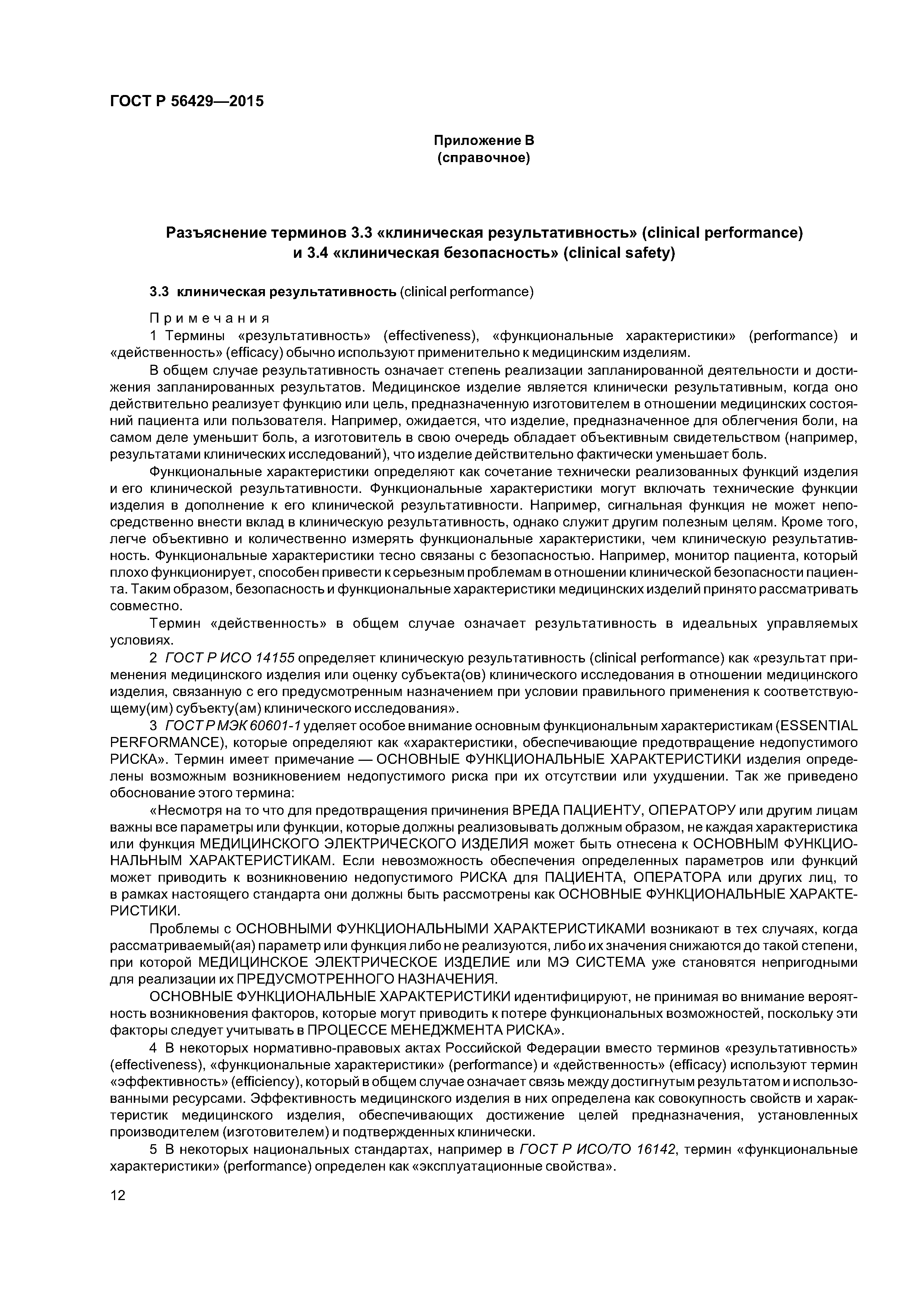 ГОСТ Р 56429—2015

Приложение В
(справочное)

Разъяснение терминов 3.3 «клиническая результативность» (clinical performance) и 3.4 «клиническая безопасность» (clinical safety)

3.3 клиническая результативность (clinical performance)

Примечания
1 Термины «результативность» (effectiveness), «функциональные характеристики» (performance) и «действенность» (efficacy) обычно используют применительно к медицинским изделиям.

В общем случае результативность означает степень реализации запланированной деятельности и достижения запланированных результатов. Медицинское изделие является клинически результативным, когда оно действительно реализует функцию или цель, предназначенную изготовителем в отношении медицинских состояний пациента или пользователя. Например, ожидается, что изделие, предназначенное для облегчения боли, на самом деле уменьшит боль, а изготовитель в свою очередь обладает объективным свидетельством (например, результатами клинических исследований), что изделие действительно фактически уменьшает боль.

Функциональные характеристики определяют как сочетание технически реализованных функций изделия и его клинической результативности. Функциональные характеристики могут включать технические функции изделия в дополнение к его клинической результативности. Например, сигнальная функция не может непосредственно внести вклад в клиническую результативность, однако служит другим полезным целям. Кроме того, легче объективно и количественно измерять функциональные характеристики, чем клиническую результативность. Функциональные характеристики тесно связаны с безопасностью. Например, монитор пациента, который плохо функционирует, способен привести к серьезным проблемам в отношении клинической безопасности пациента. Таким образом, безопасность и функциональные характеристики медицинских изделий принято рассматривать совместно.

Термин «действенность» в общем случае означает результативность в идеальных управляемых условиях.

2 ГОСТ Р ИСО 14155 определяет клиническую результативность (clinical performance) как «результат применения медицинского изделия или оценку субъекта(ов) клинического исследования в отношении медицинского изделия, связанную с его предусмотренным назначением при условии правильного применения к соответствующему(им) субъекту(ам) клинического исследования».

3 ГОСТ Р МЭК 60601-1 уделяет особое внимание основным функциональным характеристикам (ESSENTIAL PERFORMANCE), которые определяют как «характеристики, обеспечивающие предотвращение недопустимого РИСКА». Термин имеет примечание — ОСНОВНЫЕ ФУНКЦИОНАЛЬНЫЕ ХАРАКТЕРИСТИКИ изделия определены возможным возникновением недопустимого риска при их отсутствии или ухудшении. Так же приведено обоснование этого термина:

«Несмотря на то что для предотвращения причинения ВРЕДА ПАЦИЕНТУ, ОПЕРАТОРУ или другим лицам важны все параметры или функции, которые должны реализовывать должным образом, не каждая характеристика или функция МЕДИЦИНСКОГО ЭЛЕКТРИЧЕСКОГО ИЗДЕЛИЯ может быть отнесена к ОСНОВНЫМ ФУНКЦИОНАЛЬНЫМ ХАРАКТЕРИСТИКАМ. Если невозможность обеспечения определенных параметров или функций может приводить к возникновению недопустимого РИСКА для ПАЦИЕНТА, ОПЕРАТОРА или других лиц, то в рамках настоящего стандарта они должны быть рассмотрены как ОСНОВНЫЕ ФУНКЦИОНАЛЬНЫЕ ХАРАКТЕРИСТИКИ.

Проблемы с ОСНОВНЫМИ ФУНКЦИОНАЛЬНЫМИ ХАРАКТЕРИСТИКАМИ возникают в тех случаях, когда рассматриваемый(ая) параметр или функция либо не реализуются, либо их значения снижаются до такой степени, при которой МЕДИЦИНСКОЕ ЭЛЕКТРИЧЕСКОЕ ИЗДЕЛИЕ или МЭ СИСТЕМА уже становятся непригодными для реализации их ПРЕДУСМОТРЕННОГО НАЗНАЧЕНИЯ.

ОСНОВНЫЕ ФУНКЦИОНАЛЬНЫЕ ХАРАКТЕРИСТИКИ идентифицируют, не принимая во внимание вероятность возникновения факторов, которые могут приводить к потере функциональных возможностей, поскольку эти факторы следует учитывать в ПРОЦЕССЕ МЕНЕДЖМЕНТА РИСКА».

4 В некоторых нормативно-правовых актах Российской Федерации вместо терминов «результативность» (effectiveness), «функциональные характеристики» (performance) и «действенность» (efficacy) используют термин «эффективность» (efficiency), который в общем случае означает связь между достигнутым результатом и использованными ресурсами. Эффективность медицинского изделия в них определена как совокупность свойств и характеристик медицинского изделия, обеспечивающих достижение целей предназначения, установленных производителем (изготовителем) и подтвержденных клинически.

5 В некоторых национальных стандартах, например в ГОСТ Р ИСО/ТО 16142, термин «функциональные характеристики» (performance) определен как «эксплуатационные свойства».

12